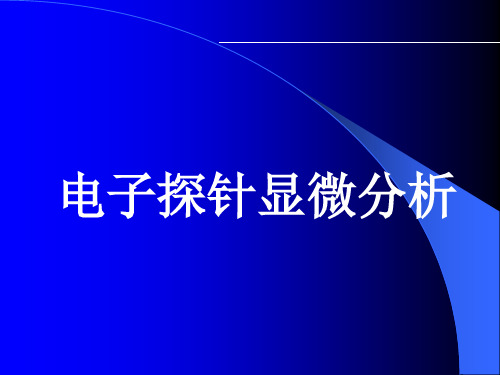 电子探针显微分析